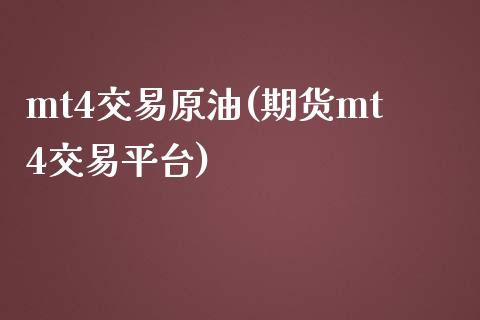 mt4交易原油(期货mt4交易平台)